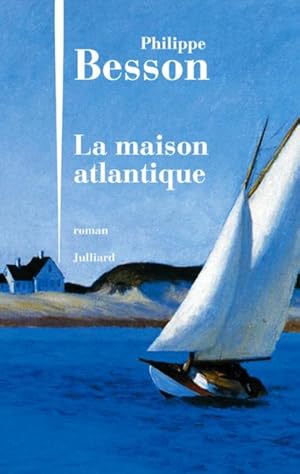 Philippe
Besson

La maison
atlantique

roman

Julliard